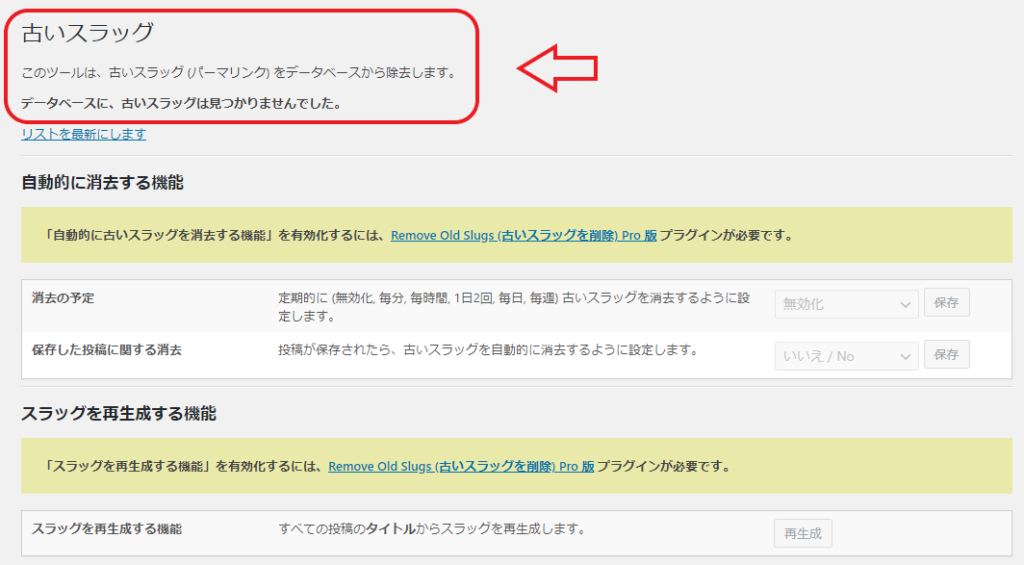 古いスラッグ

このツールは、古いスラッグ (パーマリンク) をデータベースから除去します。

データベースに、古いスラッグは見つかりませんでした。

リストを最新にします

自動的に消去する機能

「自動的に古いスラッグを消去する機能」を有効化するには、Remove Old Slugs (古いスラッグを削除) Pro 版 プラグインが必要です。

| 消去の予定 | 定期的に (無効化, 毎分, 毎時間, 1日2回, 毎日, 毎週) 古いスラッグを消去するように設定します。 | 無効化 | 保存 |
|---|---|---|---|
| 保存した投稿に関する消去 | 投稿が保存されたら、古いスラッグを自動的に消去するように設定します。 | いいえ / No | 保存 |

スラッグを再生成する機能

「スラッグを再生成する機能」を有効化するには、Remove Old Slugs (古いスラッグを削除) Pro 版 プラグインが必要です。

| スラッグを再生成する機能 | すべての投稿のタイトルからスラッグを再生成します。 | 再生成 |
|---|---|---|